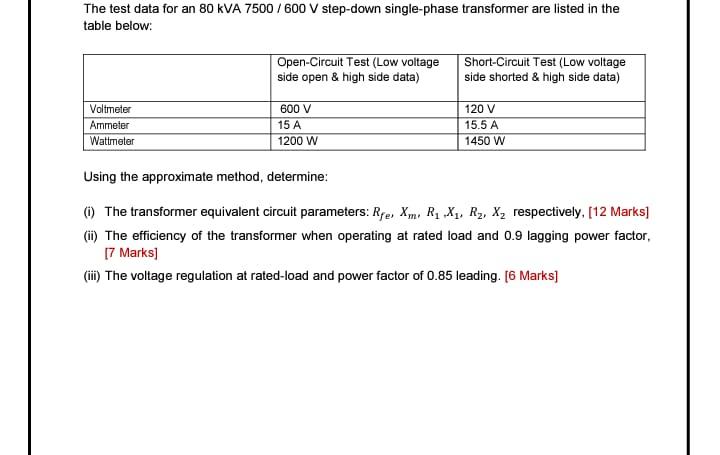 The test data for an 80 kVA 7500 / 600 V step-down single-phase transformer are listed in the table below:

| | Open-Circuit Test (Low voltage side open & high side data) | Short-Circuit Test (Low voltage side shorted & high side data) |
|---|---|---|
| Voltmeter | 600 V | 120 V |
| Ammeter | 15 A | 15.5 A |
| Wattmeter | 1200 W | 1450 W |

Using the approximate method, determine:

(i) The transformer equivalent circuit parameters: $R_{fe}$, $X_m$, $R_1$ ,$X_1$, $R_2$, $X_2$ respectively, [12 Marks]

(ii) The efficiency of the transformer when operating at rated load and 0.9 lagging power factor, [7 Marks]

(iii) The voltage regulation at rated-load and power factor of 0.85 leading. [6 Marks]